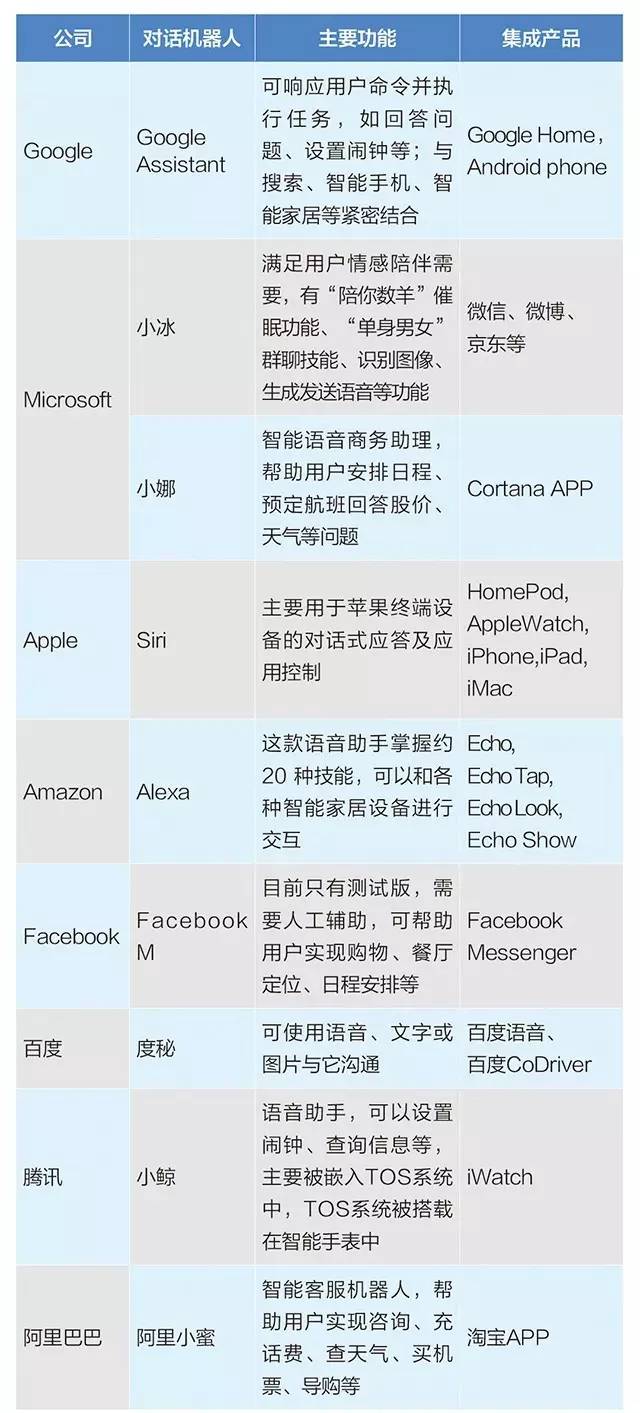 | 公司 | 对话机器人 | 主要功能 | 集成产品 |
|---|---|---|---|
| Google | Google Assistant | 可响应用户命令并执行任务，如回答问题、设置闹钟等；与搜索、智能手机、智能家居等紧密结合 | Google Home，Android phone |
| Microsoft | 小冰 | 满足用户情感陪伴需要，有“陪你数羊”催眠功能、“单身男女”群聊技能、识别图像、生成发送语音等功能 | 微信、微博、京东等 |
|  | 小娜 | 智能语音商务助理，帮助用户安排日程、预定航班回答股价、天气等问题 | Cortana APP |
| Apple | Siri | 主要用于苹果终端设备的对话式应答及应用控制 | HomePod, AppleWatch, iPhone,iPad, iMac |
| Amazon | Alexa | 这款语音助手掌握约20种技能，可以和各种智能家居设备进行交互 | Echo, Echo Tap, Echo Look, Echo Show |
| Facebook | Facebook M | 目前只有测试版，需要人工辅助，可帮助用户实现购物、餐厅定位、日程安排等 | Facebook Messenger |
| 百度 | 度秘 | 可使用语音、文字或图片与它沟通 | 百度语音、百度CoDriver |
| 腾讯 | 小鲸 | 语音助手，可以设置闹钟、查询信息等，主要被嵌入TOS系统中，TOS系统被搭载在智能手表中 | iWatch |
| 阿里巴巴 | 阿里小蜜 | 智能客服机器人，帮助用户实现咨询、充话费、查天气、买机票、导购等 | 淘宝APP |